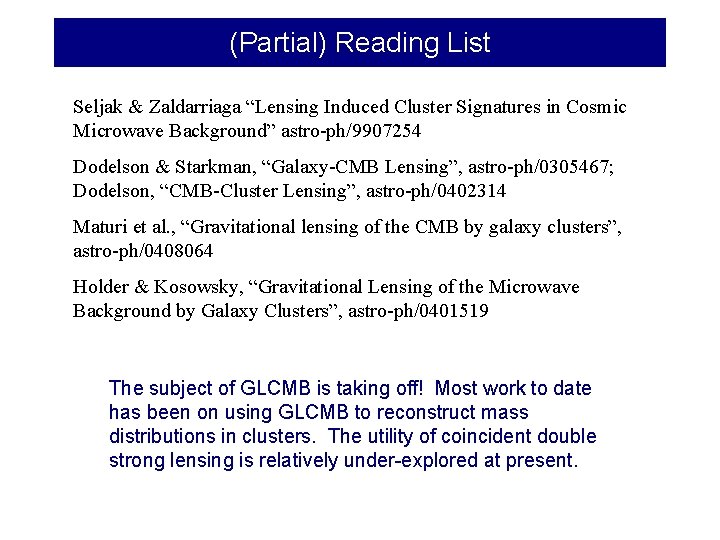 (Partial) Reading List

Seljak & Zaldarriaga “Lensing Induced Cluster Signatures in Cosmic Microwave Background” astro-ph/9907254

Dodelson & Starkman, “Galaxy-CMB Lensing”, astro-ph/0305467; Dodelson, “CMB-Cluster Lensing”, astro-ph/0402314

Maturi et al., “Gravitational lensing of the CMB by galaxy clusters”, astro-ph/0408064

Holder & Kosowsky, “Gravitational Lensing of the Microwave Background by Galaxy Clusters”, astro-ph/0401519

The subject of GLCMB is taking off! Most work to date has been on using GLCMB to reconstruct mass distributions in clusters. The utility of coincident double strong lensing is relatively under-explored at present.